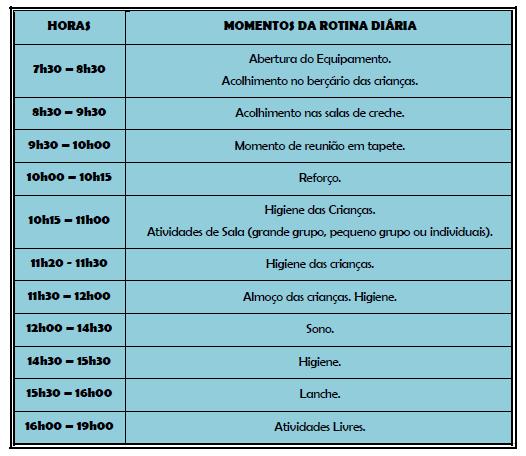 | HORAS | MOMENTOS DA ROTINA DIÁRIA |
|---|---|
| 7h30 – 8h30 | Abertura do Equipamento. Acolhimento no berçário das crianças. |
| 8h30 – 9h30 | Acolhimento nas salas de creche. |
| 9h30 – 10h00 | Momento de reunião em tapete. |
| 10h00 – 10h15 | Reforço. |
| 10h15 – 11h00 | Higiene das Crianças. Atividades de Sala (grande grupo, pequeno grupo ou individuais). |
| 11h20 - 11h30 | Higiene das crianças. |
| 11h30 – 12h00 | Almoço das crianças. Higiene. |
| 12h00 – 14h30 | Sono. |
| 14h30 – 15h30 | Higiene. |
| 15h30 – 16h00 | Lanche. |
| 16h00 – 19h00 | Atividades Livres. |